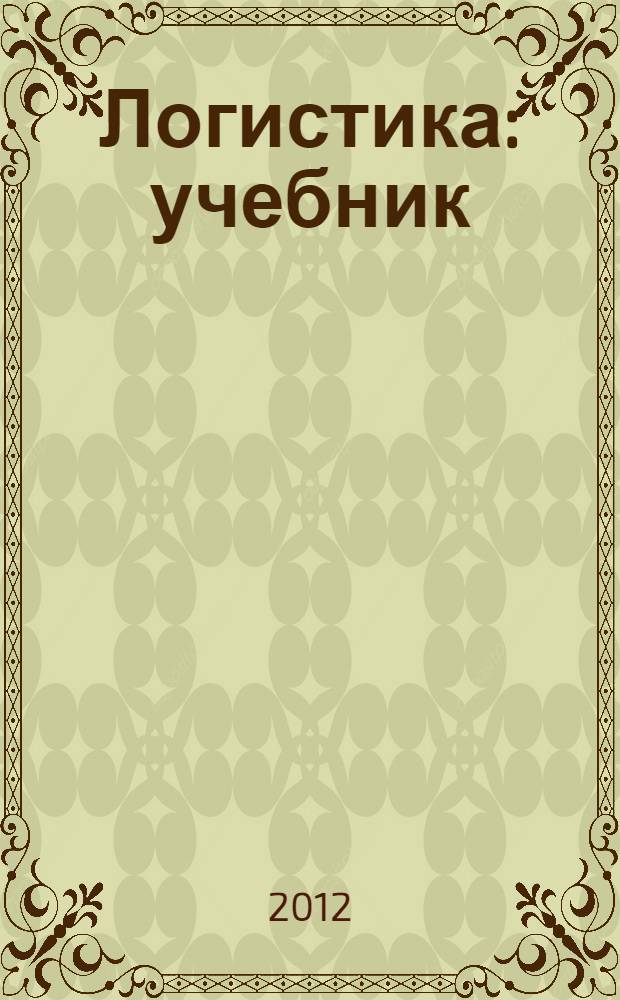 Логистика: учебник

2012